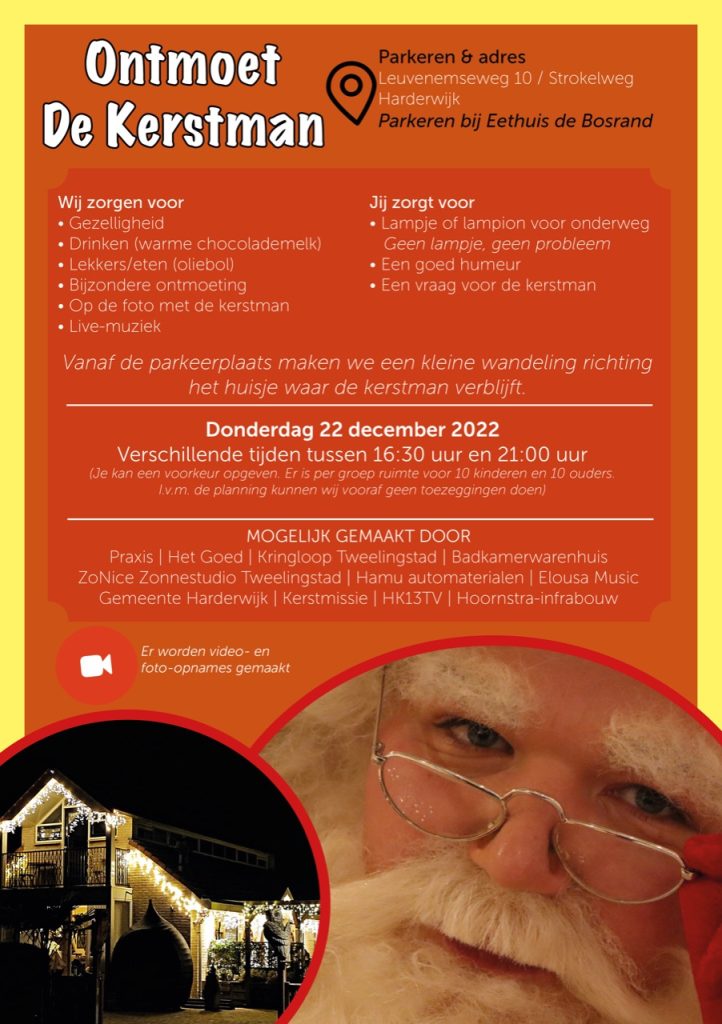 Ontmoet De Kerstman

Parkeren & adres
Leuvenemseweg 10 / Strokelweg
Harderwijk
Parkeren bij Eethuis de Bosrand

Wij zorgen voor
• Gezelligheid
• Drinken (warme chocolademelk)
• Lekkers/eten (oliebol)
• Bijzondere ontmoeting
• Op de foto met de kerstman
• Live-muziek

Jij zorgt voor
• Lampje of lampion voor onderweg
Geen lampje, geen probleem
• Een goed humeur
• Een vraag voor de kerstman

Vanaf de parkeerplaats maken we een kleine wandeling richting het huisje waar de kerstman verblijft.

Donderdag 22 december 2022
Verschillende tijden tussen 16:30 uur en 21:00 uur
(Je kan een voorkeur opgeven. Er is per groep ruimte voor 10 kinderen en 10 ouders. I.v.m. de planning kunnen wij vooraf geen toezeggingen doen)

MOGELIJK GEMAAKT DOOR
Praxis | Het Goed | Kringloop Tweelingstad | Badkamerwarenhuis
ZoNice Zonnestudio Tweelingstad | Hamu automaterialen | Elousa Music
Gemeente Harderwijk | Kerstmissie | HK13TV | Hoornstra-infrabouw

Er worden video- en foto-opnames gemaakt